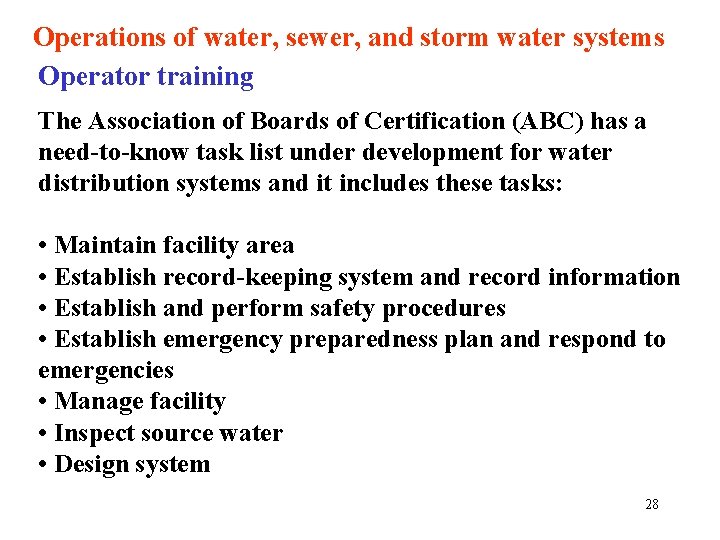 Operations of water, sewer, and storm water systems

Operator training

The Association of Boards of Certification (ABC) has a need-to-know task list under development for water distribution systems and it includes these tasks:

• Maintain facility area
• Establish record-keeping system and record information
• Establish and perform safety procedures
• Establish emergency preparedness plan and respond to emergencies
• Manage facility
• Inspect source water
• Design system

28